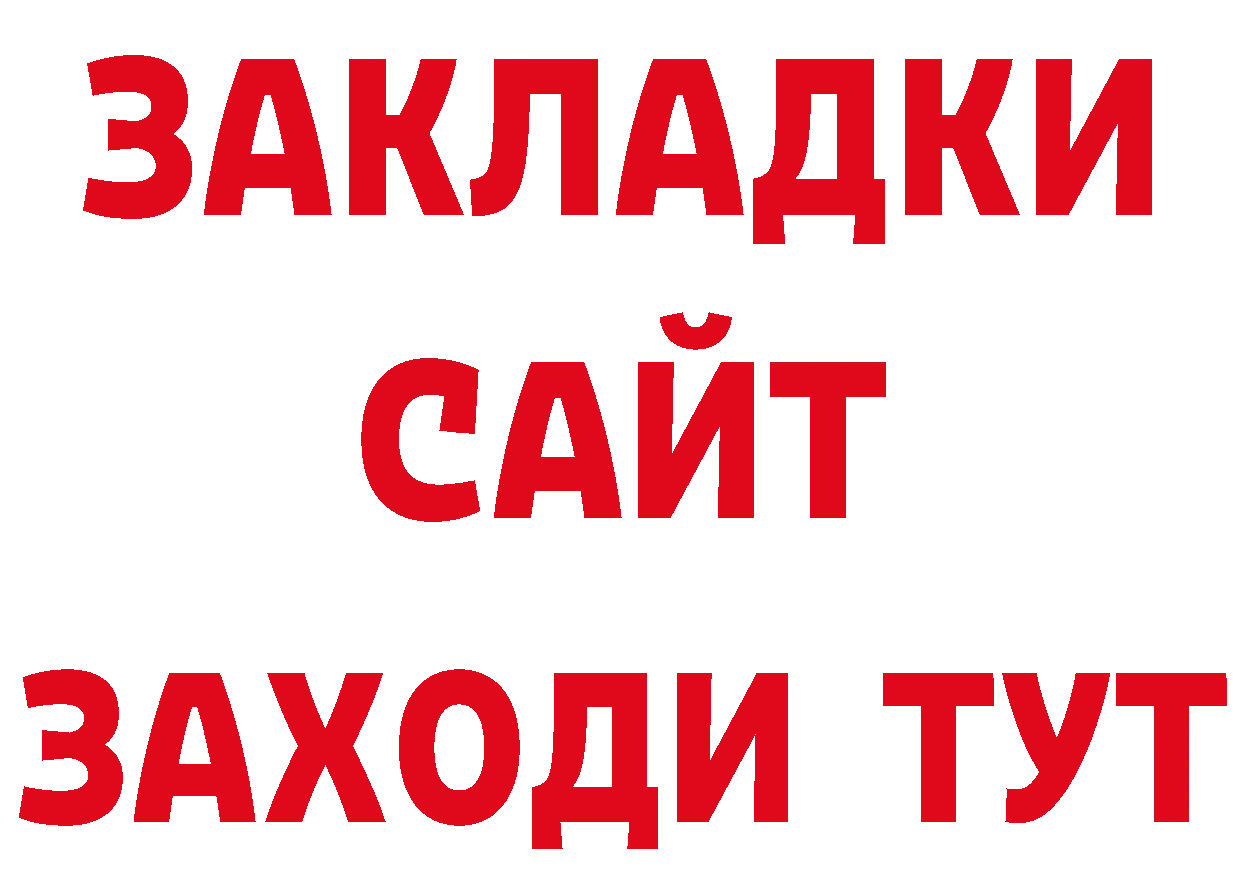 ЗАКЛАДКИ
САЙТ
ЗАХОДИ ТУТ